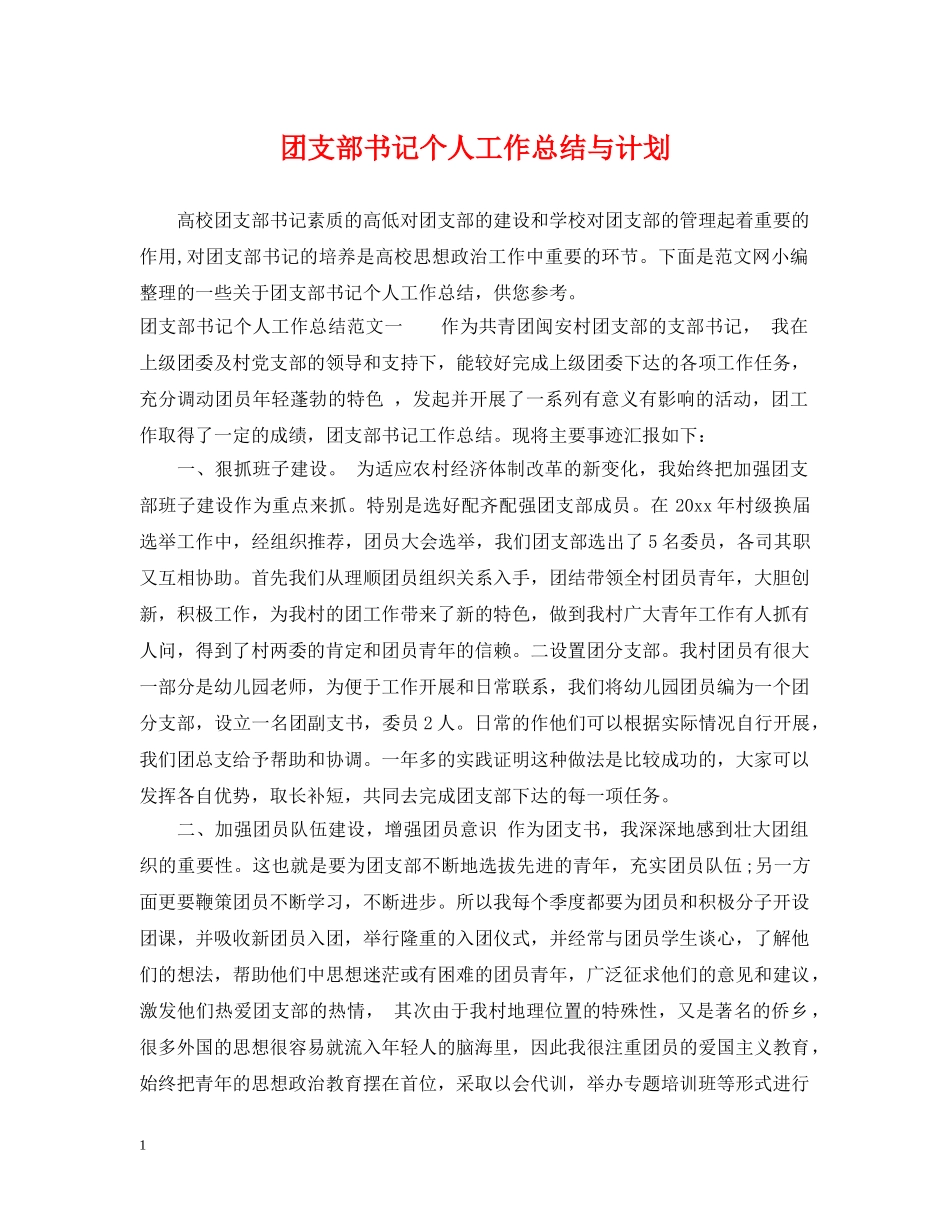 团支部书记个人工作总结与计划

高校团支部书记素质的高低对团支部的建设和学校对团支部的管理起着重要的作用,对团支部书记的培养是高校思想政治工作中重要的环节。下面是范文网小编整理的一些关于团支部书记个人工作总结，供您参考。

团支部书记个人工作总结范文一　　作为共青团闽安村团支部的支部书记，　我在上级团委及村党支部的领导和支持下，能较好完成上级团委下达的各项工作任务，充分调动团员年轻蓬勃的特色　，发起并开展了一系列有意义有影响的活动，团工作取得了一定的成绩，团支部书记工作总结。现将主要事迹汇报如下：

一、狠抓班子建设。　为适应农村经济体制改革的新变化，我始终把加强团支部班子建设作为重点来抓。特别是选好配齐配强团支部成员。在 20xx 年村级换届选举工作中，经组织推荐，团员大会选举，我们团支部选出了 5 名委员，各司其职又互相协助。首先我们从理顺团员组织关系入手，团结带领全村团员青年，大胆创新，积极工作，为我村的团工作带来了新的特色，做到我村广大青年工作有人抓有人问，得到了村两委的肯定和团员青年的信赖。二设置团分支部。我村团员有很大一部分是幼儿园老师，为便于工作开展和日常联系，我们将幼儿园团员编为一个团分支部，设立一名团副支书，委员 2 人。日常的作他们可以根据实际情况自行开展，我们团总支给予帮助和协调。一年多的实践证明这种做法是比较成功的，大家可以发挥各自优势，取长补短，共同去完成团支部下达的每一项任务。

二、加强团员队伍建设，增强团员意识　作为团支书，我深深地感到壮大团组织的重要性。这也就是要为团支部不断地选拔先进的青年，充实团员队伍;另一方面更要鞭策团员不断学习，不断进步。所以我每个季度都要为团员和积极分子开设团课，并吸收新团员入团，举行隆重的入团仪式，并经常与团员学生谈心，了解他们的想法，帮助他们中思想迷茫或有困难的团员青年，广泛征求他们的意见和建议，激发他们热爱团支部的热情，　其次由于我村地理位置的特殊性，又是著名的侨乡，很多外国的思想很容易就流入年轻人的脑海里，因此我很注重团员的爱国主义教育，始终把青年的思想政治教育摆在首位，采取以会代训，举办专题培训班等形式进行

1